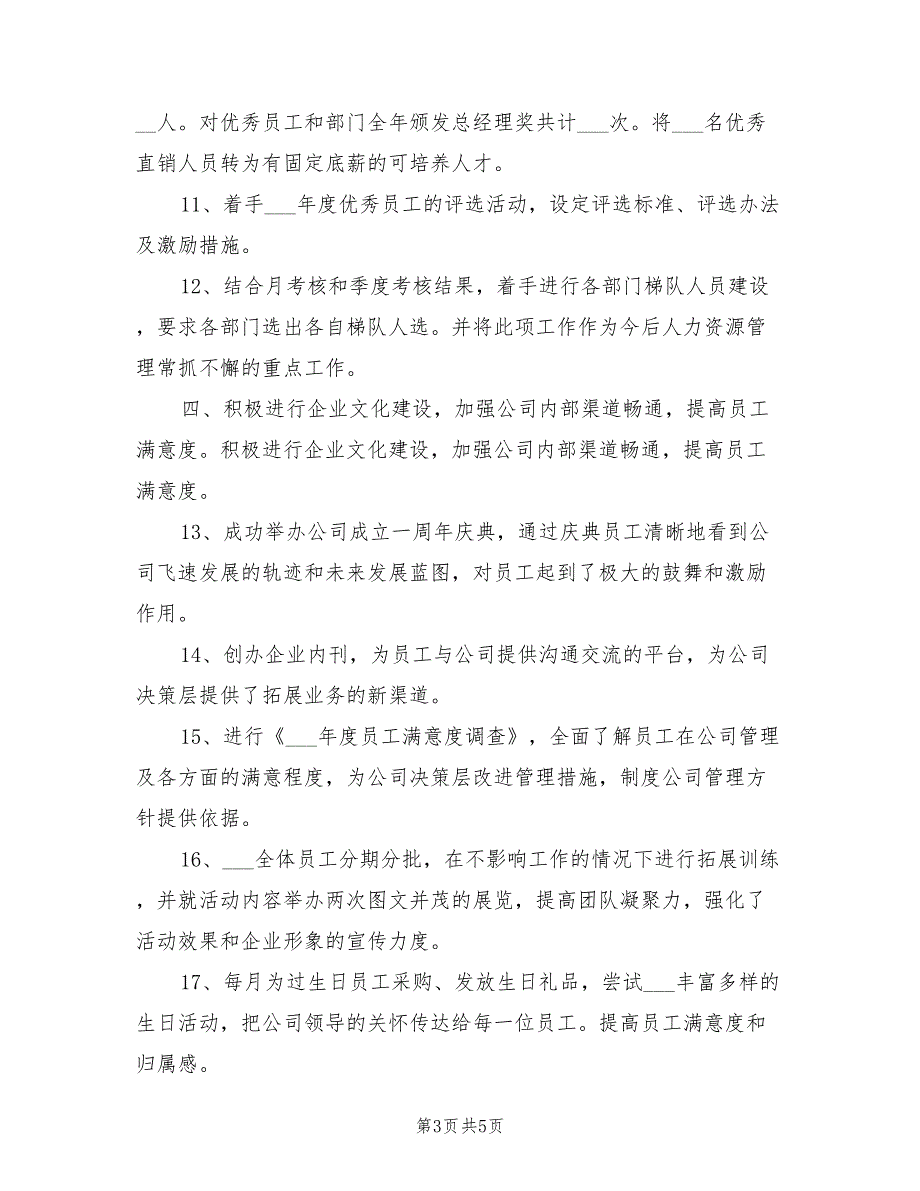 __人。对优秀员工和部门全年颁发总经理奖共计___次。将___名优秀直销人员转为有固定底薪的可培养人才。

11、着手___年度优秀员工的评选活动，设定评选标准、评选办法及激励措施。

12、结合月考核和季度考核结果，着手进行各部门梯队人员建设，要求各部门选出各自梯队人选。并将此项工作作为今后人力资源管理常抓不懈的重点工作。

四、积极进行企业文化建设，加强公司内部渠道畅通，提高员工满意度。积极进行企业文化建设，加强公司内部渠道畅通，提高员工满意度。

13、成功举办公司成立一周年庆典，通过庆典员工清晰地看到公司飞速发展的轨迹和未来发展蓝图，对员工起到了极大的鼓舞和激励作用。

14、创办企业内刊，为员工与公司提供沟通交流的平台，为公司决策层提供了拓展业务的新渠道。

15、进行《___年度员工满意度调查》，全面了解员工在公司管理及各方面的满意程度，为公司决策层改进管理措施，制度公司管理方针提供依据。

16、___全体员工分期分批，在不影响工作的情况下进行拓展训练，并就活动内容举办两次图文并茂的展览，提高团队凝聚力，强化了活动效果和企业形象的宣传力度。

17、每月为过生日员工采购、发放生日礼品，尝试___丰富多样的生日活动，把公司领导的关怀传达给每一位员工。提高员工满意度和归属感。

第3页 共5页